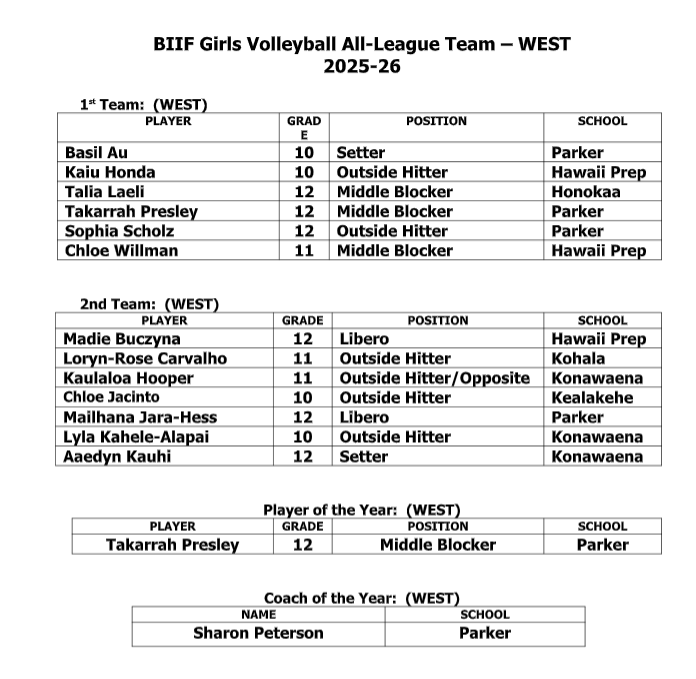 BIIF Girls Volleyball All-League Team – WEST
2025-26

1$^{st}$ Team: (WEST)

| PLAYER | GRADE | POSITION | SCHOOL |
|---|---|---|---|
| Basil Au | 10 | Setter | Parker |
| Kaiu Honda | 10 | Outside Hitter | Hawaii Prep |
| Talia Laeli | 12 | Middle Blocker | Honokaa |
| Takarrah Presley | 12 | Middle Blocker | Parker |
| Sophia Scholz | 12 | Outside Hitter | Parker |
| Chloe Willman | 11 | Middle Blocker | Hawaii Prep |

2nd Team: (WEST)

| PLAYER | GRADE | POSITION | SCHOOL |
|---|---|---|---|
| Madie Buczyna | 12 | Libero | Hawaii Prep |
| Loryn-Rose Carvalho | 11 | Outside Hitter | Kohala |
| Kaulaloa Hooper | 11 | Outside Hitter/Opposite | Konawaena |
| Chloe Jacinto | 10 | Outside Hitter | Kealakehe |
| Mailhana Jara-Hess | 12 | Libero | Parker |
| Lyla Kahele-Alapai | 10 | Outside Hitter | Konawaena |
| Aaedyn Kauhi | 12 | Setter | Konawaena |

Player of the Year: (WEST)

| PLAYER | GRADE | POSITION | SCHOOL |
|---|---|---|---|
| Takarrah Presley | 12 | Middle Blocker | Parker |

Coach of the Year: (WEST)

| NAME | SCHOOL |
|---|---|
| Sharon Peterson | Parker |